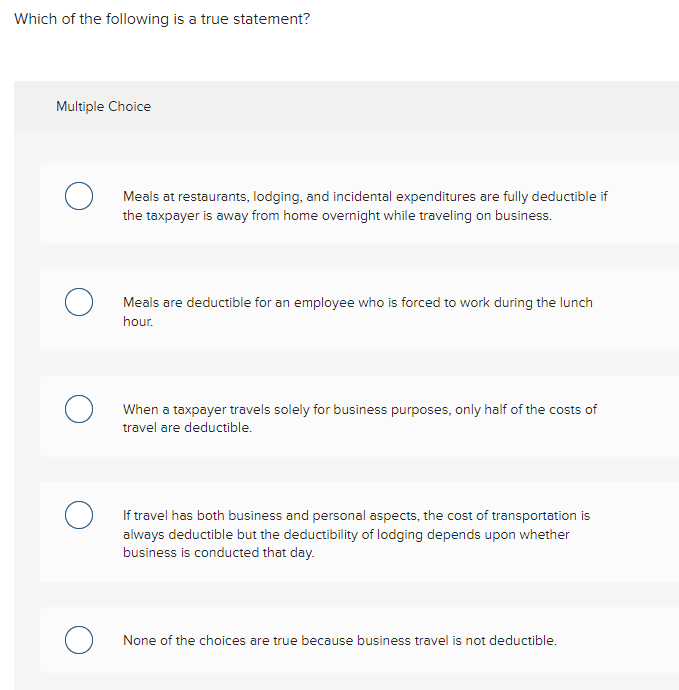 Which of the following is a true statement?

Multiple Choice

Meals at restaurants, lodging, and incidental expenditures are fully deductible if the taxpayer is away from home overnight while traveling on business.

Meals are deductible for an employee who is forced to work during the lunch hour.

When a taxpayer travels solely for business purposes, only half of the costs of travel are deductible.

If travel has both business and personal aspects, the cost of transportation is always deductible but the deductibility of lodging depends upon whether business is conducted that day.

None of the choices are true because business travel is not deductible.